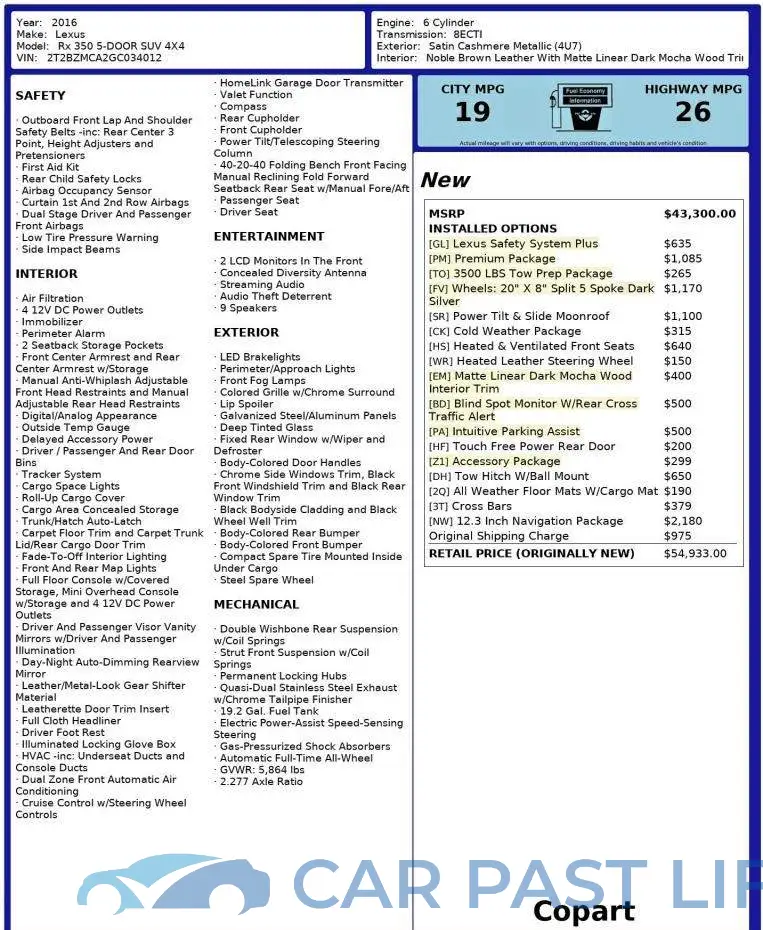 Year: 2016
Make: Lexus
Model: Rx 350 5-DOOR SUV 4X4
VIN: 2T2BZMCA2GC034012

Engine: 6 Cylinder
Transmission: 8ECTI
Exterior: Satin Cashmere Metallic (4U7)
Interior: Noble Brown Leather With Matte Linear Dark Mocha Wood Tri

SAFETY

· Outboard Front Lap And Shoulder Safety Belts -inc: Rear Center 3 Point, Height Adjusters and Pretensioners
· First Aid Kit
· Rear Child Safety Locks
· Airbag Occupancy Sensor
· Curtain 1st And 2nd Row Airbags
· Dual Stage Driver And Passenger Front Airbags
· Low Tire Pressure Warning
· Side Impact Beams

INTERIOR

· Air Filtration
· 4 12V DC Power Outlets
· Immobilizer
· Perimeter Alarm
· 2 Seatback Storage Pockets
· Front Center Armrest and Rear Center Armrest w/Storage
· Manual Anti-Whiplash Adjustable Front Head Restraints and Manual Adjustable Rear Head Restraints
· Digital/Analog Appearance
· Outside Temp Gauge
· Delayed Accessory Power
· Driver / Passenger And Rear Door Bins
· Tracker System
· Cargo Space Lights
· Roll-Up Cargo Cover
· Cargo Area Concealed Storage
· Trunk/Hatch Auto-Latch
· Carpet Floor Trim and Carpet Trunk Lid/Rear Cargo Door Trim
· Fade-To-Off Interior Lighting
· Front And Rear Map Lights
· Full Floor Console w/Covered Storage, Mini Overhead Console w/Storage and 4 12V DC Power Outlets
· Driver And Passenger Visor Vanity Mirrors w/Driver And Passenger Illumination
· Day-Night Auto-Dimming Rearview Mirror
· Leather/Metal-Look Gear Shifter Material
· Leatherette Door Trim Insert
· Full Cloth Headliner
· Driver Foot Rest
· Illuminated Locking Glove Box
· HVAC -inc: Underseat Ducts and Console Ducts
· Dual Zone Front Automatic Air Conditioning
· Cruise Control w/Steering Wheel Controls

· HomeLink Garage Door Transmitter
· Valet Function
· Compass
· Rear Cupholder
· Front Cupholder
· Power Tilt/Telescoping Steering Column
· 40-20-40 Folding Bench Front Facing Manual Reclining Fold Forward Seatback Rear Seat w/Manual Fore/Aft
· Passenger Seat
· Driver Seat

ENTERTAINMENT

· 2 LCD Monitors In The Front
· Concealed Diversity Antenna
· Streaming Audio
· Audio Theft Deterrent
· 9 Speakers

EXTERIOR

· LED Brakelights
· Perimeter/Approach Lights
· Front Fog Lamps
· Colored Grille w/Chrome Surround
· Lip Spoiler
· Galvanized Steel/Aluminum Panels
· Deep Tinted Glass
· Fixed Rear Window w/Wiper and Defroster
· Body-Colored Door Handles
· Chrome Side Windows Trim, Black Front Windshield Trim and Black Rear Window Trim
· Black Bodyside Cladding and Black Wheel Well Trim
· Body-Colored Rear Bumper
· Body-Colored Front Bumper
· Compact Spare Tire Mounted Inside Under Cargo
· Steel Spare Wheel

MECHANICAL

· Double Wishbone Rear Suspension w/Coil Springs
· Strut Front Suspension w/Coil Springs
· Permanent Locking Hubs
· Quasi-Dual Stainless Steel Exhaust w/Chrome Tailpipe Finisher
· 19.2 Gal. Fuel Tank
· Electric Power-Assist Speed-Sensing Steering
· Gas-Pressurized Shock Absorbers
· Automatic Full-Time All-Wheel
· GVWR: 5,864 lbs
· 2.277 Axle Ratio

CITY MPG
19
Fuel Economy Information
HIGHWAY MPG
26
Actual mileage will vary with options, driving conditions, driving habits and vehicle's condition

New

| MSRP | $43,300.00 |
|---|---|
| INSTALLED OPTIONS | |
| [GL] Lexus Safety System Plus | $635 |
| [PM] Premium Package | $1,085 |
| [TO] 3500 LBS Tow Prep Package | $265 |
| [FV] Wheels: 20" X 8" Split 5 Spoke Dark Silver | $1,170 |
| [SR] Power Tilt & Slide Moonroof | $1,100 |
| [CK] Cold Weather Package | $315 |
| [HS] Heated & Ventilated Front Seats | $640 |
| [WR] Heated Leather Steering Wheel | $150 |
| [EM] Matte Linear Dark Mocha Wood Interior Trim | $400 |
| [BD] Blind Spot Monitor W/Rear Cross Traffic Alert | $500 |
| [PA] Intuitive Parking Assist | $500 |
| [HF] Touch Free Power Rear Door | $200 |
| [Z1] Accessory Package | $299 |
| [DH] Tow Hitch W/Ball Mount | $650 |
| [2Q] All Weather Floor Mats W/Cargo Mat | $190 |
| [3T] Cross Bars | $379 |
| [NW] 12.3 Inch Navigation Package | $2,180 |
| Original Shipping Charge | $975 |
| RETAIL PRICE (ORIGINALLY NEW) | $54,933.00 |

CAR PAST LIF

Copart